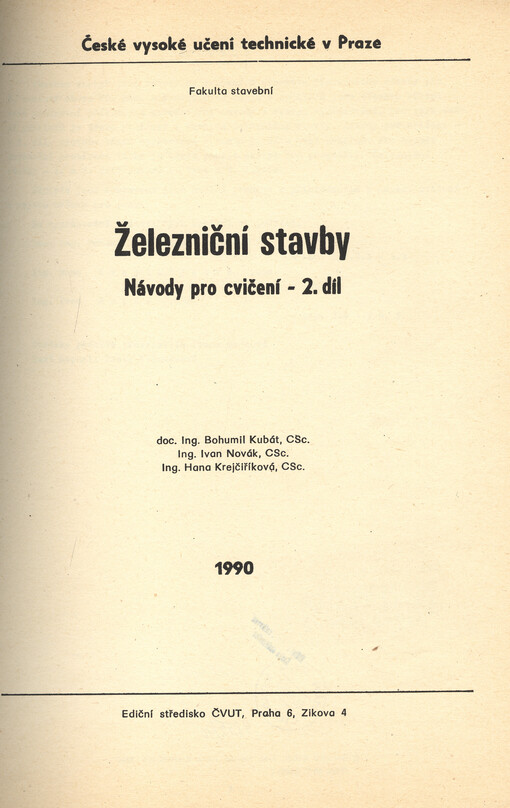 České vysoké učení technické v Praze

Fakulta stavební

Železniční stavby

Návody pro cvičení - 2. díl

doc. Ing. Bohumil Kubát, CSc.
Ing. Ivan Novák, CSc.
Ing. Hana Krejčiříková, CSc.

1990

Ediční středisko ČVUT, Praha 6, Zikova 4